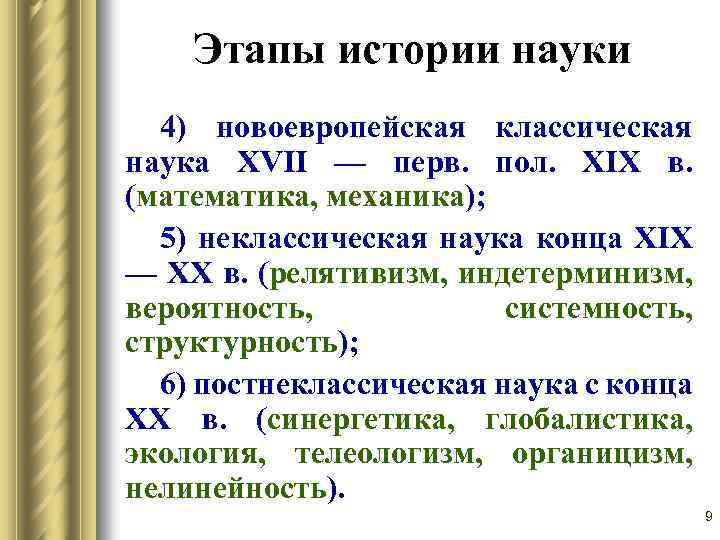 Этапы истории науки

4) новоевропейская классическая наука XVII — перв. пол. XIX в. (математика, механика);

5) неклассическая наука конца XIX — XX в. (релятивизм, индетерминизм, вероятность, системность, структурность);

6) постнеклассическая наука с конца XX в. (синергетика, глобалистика, экология, телеологизм, органицизм, нелинейность).

9